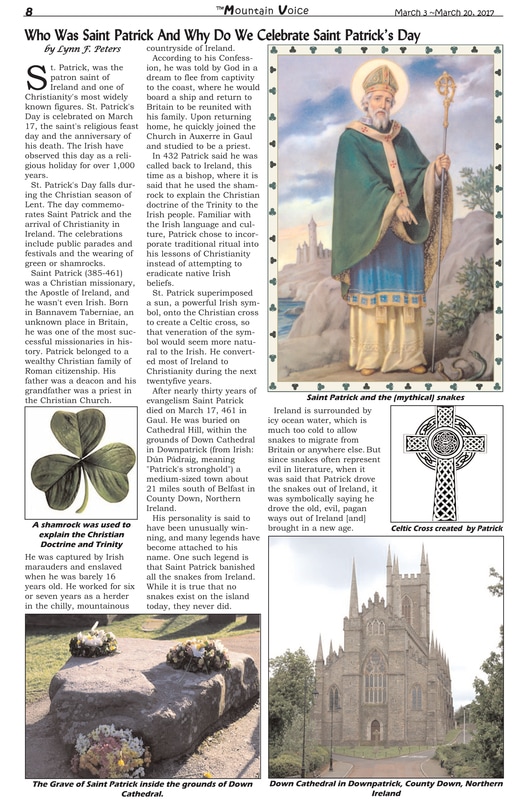 8

The Mountain Voice

March 3 ~March 20, 2017

Who Was Saint Patrick And Why Do We Celebrate Saint Patrick's Day

by Lynn F. Peters

St. Patrick, was the patron saint of Ireland and one of Christianity's most widely known figures. St. Patrick's Day is celebrated on March 17, the saint's religious feast day and the anniversary of his death. The Irish have observed this day as a religious holiday for over 1,000 years.

St. Patrick's Day falls during the Christian season of Lent. The day commemorates Saint Patrick and the arrival of Christianity in Ireland. The celebrations include public parades and festivals and the wearing of green or shamrocks.

Saint Patrick (385-461) was a Christian missionary, the Apostle of Ireland, and he wasn't even Irish. Born in Bannavem Taberniae, an unknown place in Britain, he was one of the most successful missionaries in history. Patrick belonged to a wealthy Christian family of Roman citizenship. His father was a deacon and his grandfather was a priest in the Christian Church.

A shamrock was used to explain the Christian Doctrine and Trinity

He was captured by Irish marauders and enslaved when he was barely 16 years old. He worked for six or seven years as a herder in the chilly, mountainous countryside of Ireland.

According to his Confession, he was told by God in a dream to flee from captivity to the coast, where he would board a ship and return to Britain to be reunited with his family. Upon returning home, he quickly joined the Church in Auxerre in Gaul and studied to be a priest.

In 432 Patrick said he was called back to Ireland, this time as a bishop, where it is said that he used the shamrock to explain the Christian doctrine of the Trinity to the Irish people. Familiar with the Irish language and culture, Patrick chose to incorporate traditional ritual into his lessons of Christianity instead of attempting to eradicate native Irish beliefs.

St. Patrick superimposed a sun, a powerful Irish symbol, onto the Christian cross to create a Celtic cross, so that veneration of the symbol would seem more natural to the Irish. He converted most of Ireland to Christianity during the next twentyfive years.

After nearly thirty years of evangelism Saint Patrick died on March 17, 461 in Gaul. He was buried on Cathedral Hill, within the grounds of Down Cathedral in Downpatrick (from Irish: Dún Pádraig, meaning "Patrick's stronghold") a medium-sized town about 21 miles south of Belfast in County Down, Northern Ireland.

His personality is said to have been unusually winning, and many legends have become attached to his name. One such legend is that Saint Patrick banished all the snakes from Ireland. While it is true that no snakes exist on the island today, they never did.

Saint Patrick and the (mythical) snakes

Ireland is surrounded by icy ocean water, which is much too cold to allow snakes to migrate from Britain or anywhere else. But since snakes often represent evil in literature, when it was said that Patrick drove the snakes out of Ireland, it was symbolically saying he drove the old, evil, pagan ways out of Ireland [and] brought in a new age.

Celtic Cross created by Patrick

The Grave of Saint Patrick inside the grounds of Down Cathedral.

Down Cathedral in Downpatrick, County Down, Northern Ireland